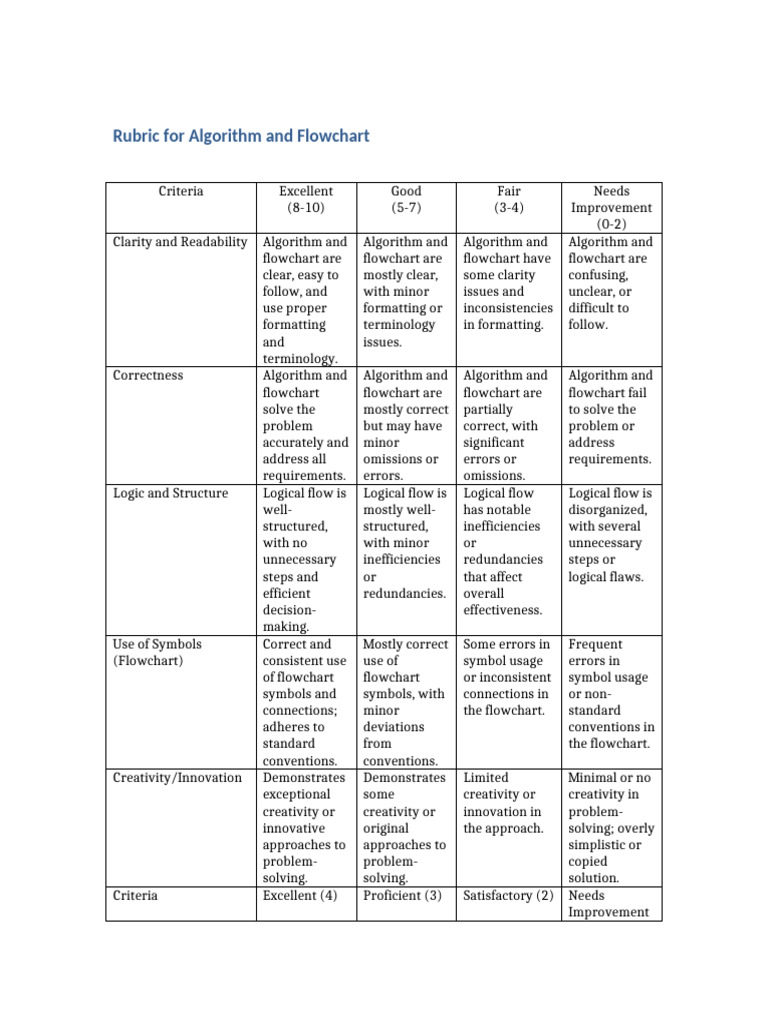 Rubric for Algorithm and Flowchart

| Criteria | Excellent (8-10) | Good (5-7) | Fair (3-4) | Needs Improvement (0-2) |
|---|---|---|---|---|
| Clarity and Readability | Algorithm and flowchart are clear, easy to follow, and use proper formatting and terminology. | Algorithm and flowchart are mostly clear, with minor formatting or terminology issues. | Algorithm and flowchart have some clarity issues and inconsistencies in formatting. | Algorithm and flowchart are confusing, unclear, or difficult to follow. |
| Correctness | Algorithm and flowchart solve the problem accurately and address all requirements. | Algorithm and flowchart are mostly correct but may have minor omissions or errors. | Algorithm and flowchart are partially correct, with significant errors or omissions. | Algorithm and flowchart fail to solve the problem or address requirements. |
| Logic and Structure | Logical flow is well-structured, with no unnecessary steps and efficient decision-making. | Logical flow is mostly well-structured, with minor inefficiencies or redundancies. | Logical flow has notable inefficiencies or redundancies that affect overall effectiveness. | Logical flow is disorganized, with several unnecessary steps or logical flaws. |
| Use of Symbols (Flowchart) | Correct and consistent use of flowchart symbols and connections; adheres to standard conventions. | Mostly correct use of flowchart symbols, with minor deviations from conventions. | Some errors in symbol usage or inconsistent connections in the flowchart. | Frequent errors in symbol usage or non-standard conventions in the flowchart. |
| Creativity/Innovation | Demonstrates exceptional creativity or innovative approaches to problem-solving. | Demonstrates some creativity or original approaches to problem-solving. | Limited creativity or innovation in the approach. | Minimal or no creativity in problem-solving; overly simplistic or copied solution. |
| Criteria | Excellent (4) | Proficient (3) | Satisfactory (2) | Needs Improvement |